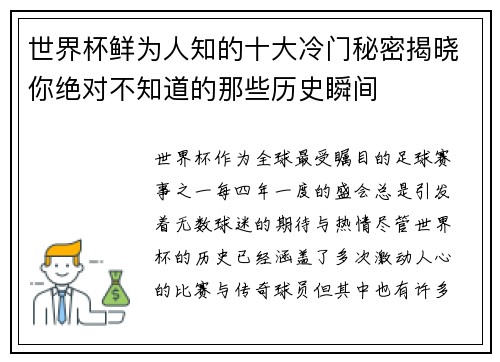 世界杯鲜为人知的十大冷门秘密揭晓你绝对不知道的那些历史瞬间

世界杯作为全球最受瞩目的足球赛事之一每四年一度的盛会总是引发着无数球迷的期待与热情尽管世界杯的历史已经涵盖了多次激动人心的比赛与传奇球员但其中也有许多

$